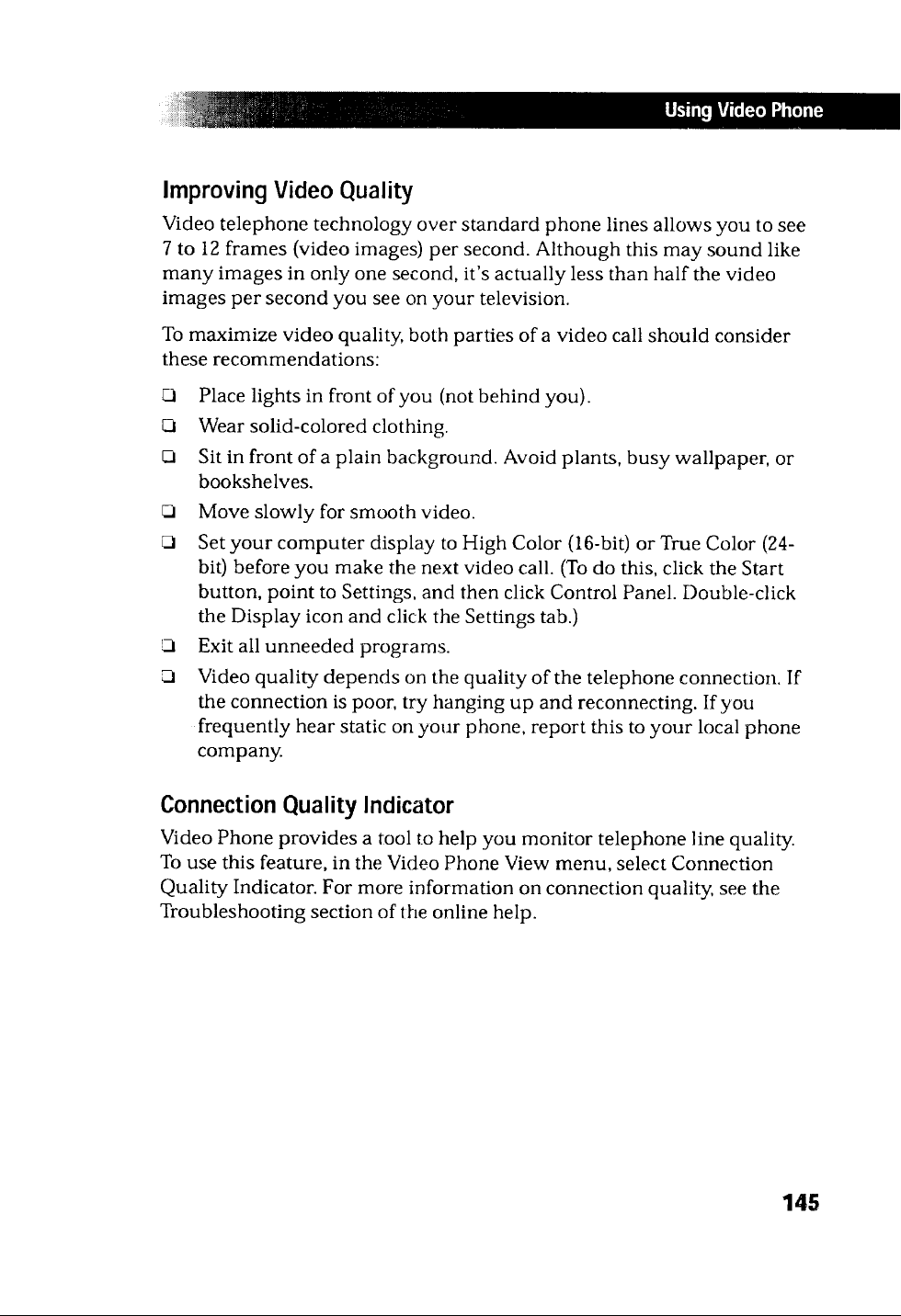 Using Video Phone

Improving Video Quality

Video telephone technology over standard phone lines allows you to see 7 to 12 frames (video images) per second. Although this may sound like many images in only one second, it's actually less than half the video images per second you see on your television.

To maximize video quality, both parties of a video call should consider these recommendations:

❑ Place lights in front of you (not behind you).
❑ Wear solid-colored clothing.
❑ Sit in front of a plain background. Avoid plants, busy wallpaper, or bookshelves.
❑ Move slowly for smooth video.
❑ Set your computer display to High Color (16-bit) or True Color (24-bit) before you make the next video call. (To do this, click the Start button, point to Settings, and then click Control Panel. Double-click the Display icon and click the Settings tab.)
❑ Exit all unneeded programs.
❑ Video quality depends on the quality of the telephone connection. If the connection is poor, try hanging up and reconnecting. If you frequently hear static on your phone, report this to your local phone company.

Connection Quality Indicator

Video Phone provides a tool to help you monitor telephone line quality. To use this feature, in the Video Phone View menu, select Connection Quality Indicator. For more information on connection quality, see the Troubleshooting section of the online help.

145